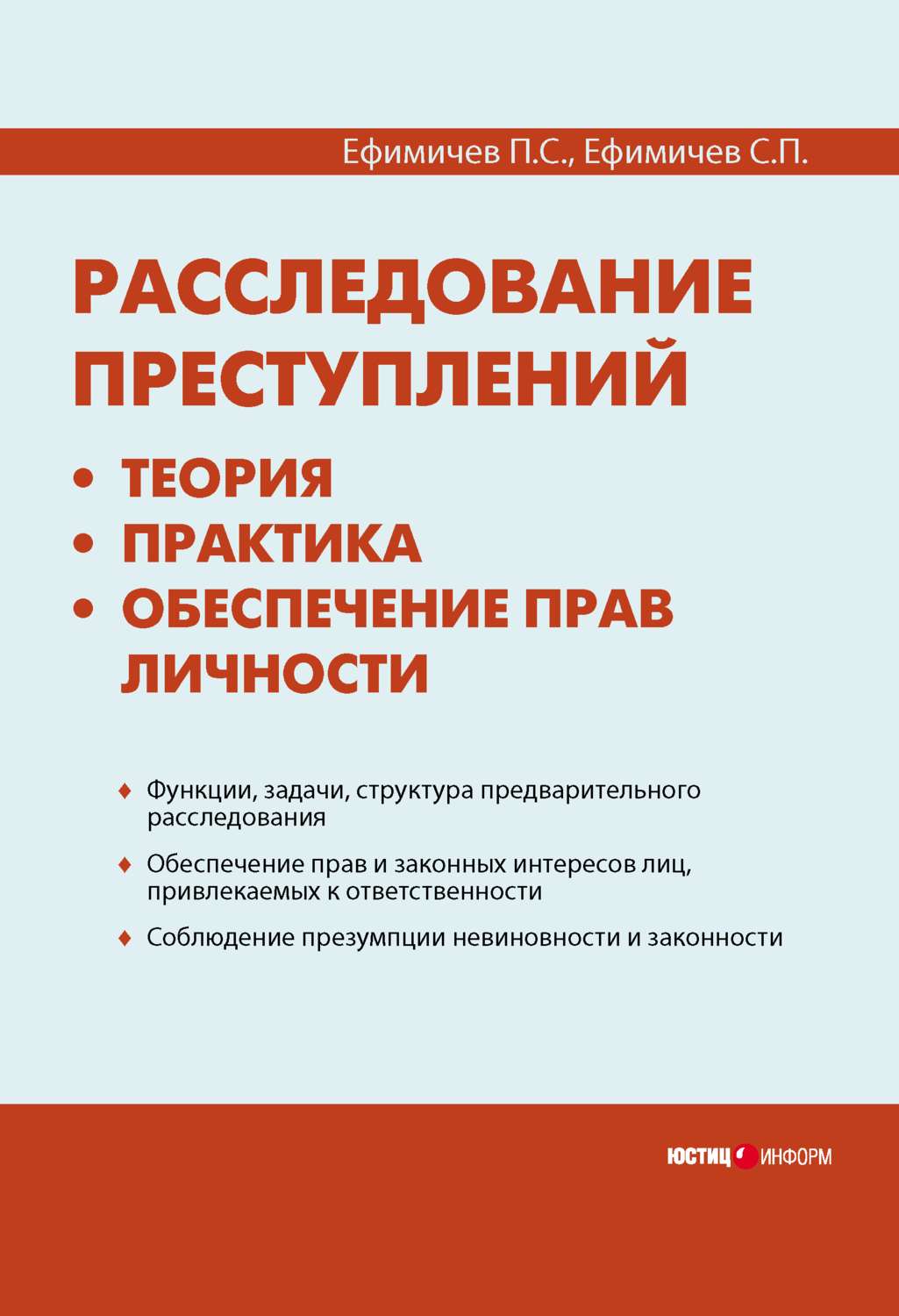 Ефимичев П.С., Ефимичев С.П.

РАССЛЕДОВАНИЕ ПРЕСТУПЛЕНИЙ

• ТЕОРИЯ
• ПРАКТИКА
• ОБЕСПЕЧЕНИЕ ПРАВ ЛИЧНОСТИ

♦ Функции, задачи, структура предварительного расследования

♦ Обеспечение прав и законных интересов лиц, привлекаемых к ответственности

♦ Соблюдение презумпции невиновности и законности

ЮСТИЦ ИНФОРМ